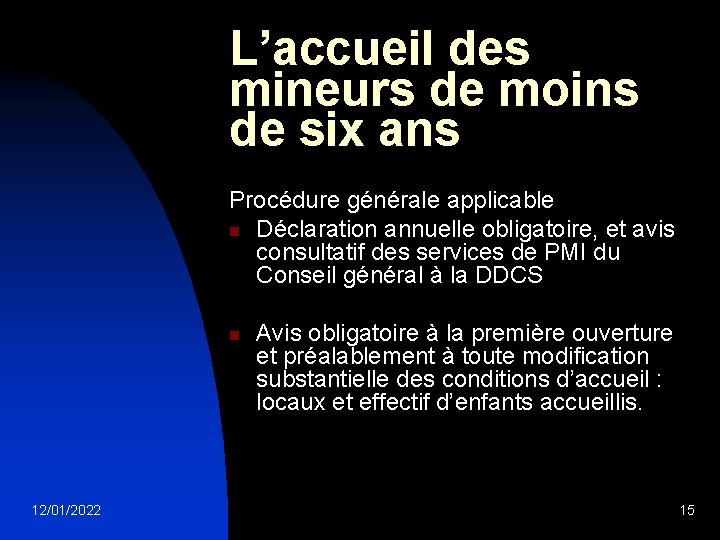 L’accueil des mineurs de moins de six ans

Procédure générale applicable

- Déclaration annuelle obligatoire, et avis consultatif des services de PMI du Conseil général à la DDCS

- Avis obligatoire à la première ouverture et préalablement à toute modification substantielle des conditions d’accueil : locaux et effectif d’enfants accueillis.

12/01/2022

15